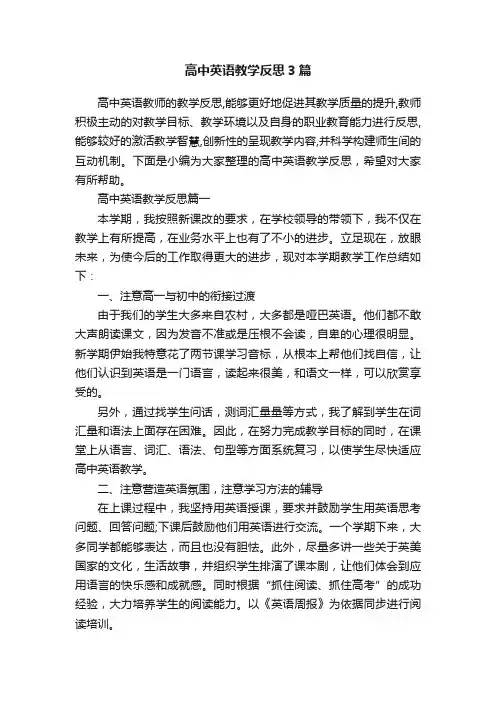 高中英语教学反思3篇

高中英语教师的教学反思,能够更好地促进其教学质量的提升,教师积极主动的对教学目标、教学环境以及自身的职业教育能力进行反思,能够较好的激活教学智慧,创新性的呈现教学内容,并科学构建师生间的互动机制。下面是小编为大家整理的高中英语教学反思，希望对大家有所帮助。

高中英语教学反思篇一

本学期，我按照新课改的要求，在学校领导的带领下，我不仅在教学上有所提高，在业务水平上也有了不小的进步。立足现在，放眼未来，为使今后的工作取得更大的进步，现对本学期教学工作总结如下：

一、注意高一与初中的衔接过渡

由于我们的学生大多来自农村，大多都是哑巴英语。他们都不敢大声朗读课文，因为发音不准或是压根不会读，自卑的心理很明显。新学期伊始我特意花了两节课学习音标，从根本上帮他们找自信，让他们认识到英语是一门语言，读起来很美，和语文一样，可以欣赏享受的。

另外，通过找学生问话，测词汇量量等方式，我了解到学生在词汇量和语法上面存在困难。因此，在努力完成教学目标的同时，在课堂上从语言、词汇、语法、句型等方面系统复习，以使学生尽快适应高中英语教学。

二、注意营造英语氛围，注意学习方法的辅导

在上课过程中，我坚持用英语授课，要求并鼓励学生用英语思考问题、回答问题;下课后鼓励他们用英语进行交流。一个学期下来，大多同学都能够表达，而且也没有胆怯。此外，尽量多讲一些关于英美国家的文化，生活故事，并组织学生排演了课本剧，让他们体会到应用语言的快乐感和成就感。同时根据“抓住阅读、抓住高考”的成功经验，大力培养学生的阅读能力。以《英语周报》为依据同步进行阅读培训。